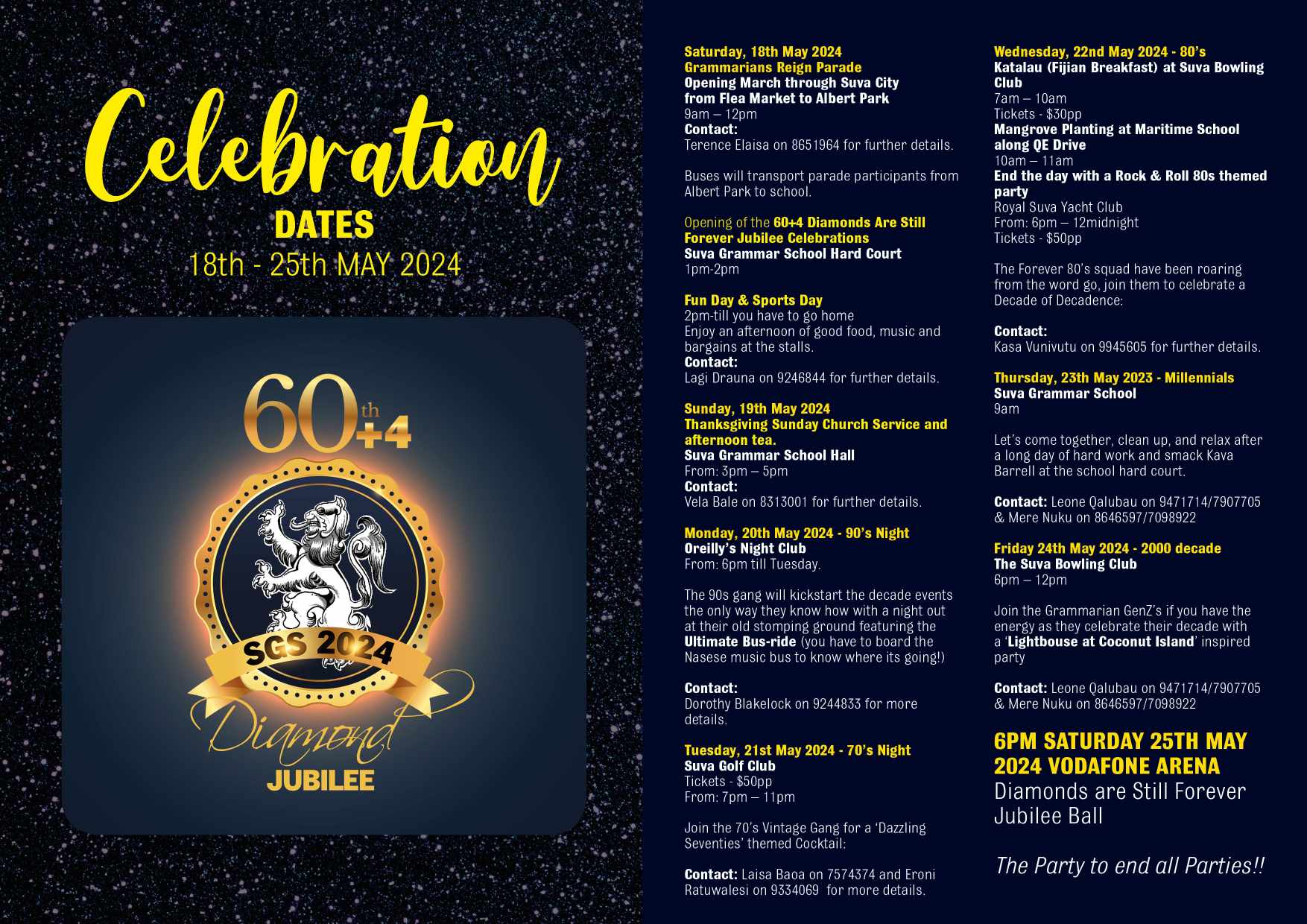 Celebration
DATES
18th - 25th MAY 2024

60th +4
SGS 2024
Diamond
JUBILEE

Saturday, 18th May 2024
Grammarians Reign Parade
Opening March through Suva City from Flea Market to Albert Park
9am – 12pm
Contact:
Terence Elaisa on 8651964 for further details.

Buses will transport parade participants from Albert Park to school.

Opening of the 60+4 Diamonds Are Still Forever Jubilee Celebrations
Suva Grammar School Hard Court
1pm-2pm

Fun Day & Sports Day
2pm-till you have to go home
Enjoy an afternoon of good food, music and bargains at the stalls.
Contact:
Lagi Drauna on 9246844 for further details.

Sunday, 19th May 2024
Thanksgiving Sunday Church Service and afternoon tea.
Suva Grammar School Hall
From: 3pm – 5pm
Contact:
Vela Bale on 8313001 for further details.

Monday, 20th May 2024 - 90's Night
Oreilly's Night Club
From: 6pm till Tuesday.

The 90s gang will kickstart the decade events the only way they know how with a night out at their old stomping ground featuring the Ultimate Bus-ride (you have to board the Nasese music bus to know where its going!)

Contact:
Dorothy Blakelock on 9244833 for more details.

Tuesday, 21st May 2024 - 70's Night
Suva Golf Club
Tickets - $50pp
From: 7pm – 11pm

Join the 70's Vintage Gang for a 'Dazzling Seventies' themed Cocktail:

Contact: Laisa Baoa on 7574374 and Eroni Ratuwalesi on 9334069 for more details.

Wednesday, 22nd May 2024 - 80's
Katalau (Fijian Breakfast) at Suva Bowling Club
7am – 10am
Tickets - $30pp
Mangrove Planting at Maritime School along QE Drive
10am – 11am
End the day with a Rock & Roll 80s themed party
Royal Suva Yacht Club
From: 6pm – 12midnight
Tickets - $50pp

The Forever 80's squad have been roaring from the word go, join them to celebrate a Decade of Decadence:

Contact:
Kasa Vunivutu on 9945605 for further details.

Thursday, 23th May 2023 - Millennials
Suva Grammar School
9am

Let's come together, clean up, and relax after a long day of hard work and smack Kava Barrell at the school hard court.

Contact: Leone Qalubau on 9471714/7907705 & Mere Nuku on 8646597/7098922

Friday 24th May 2024 - 2000 decade
The Suva Bowling Club
6pm – 12pm

Join the Grammarian GenZ's if you have the energy as they celebrate their decade with a 'Lightbouse at Coconut Island' inspired party

Contact: Leone Qalubau on 9471714/7907705 & Mere Nuku on 8646597/7098922

6PM SATURDAY 25TH MAY 2024 VODAFONE ARENA
Diamonds are Still Forever Jubilee Ball

The Party to end all Parties!!